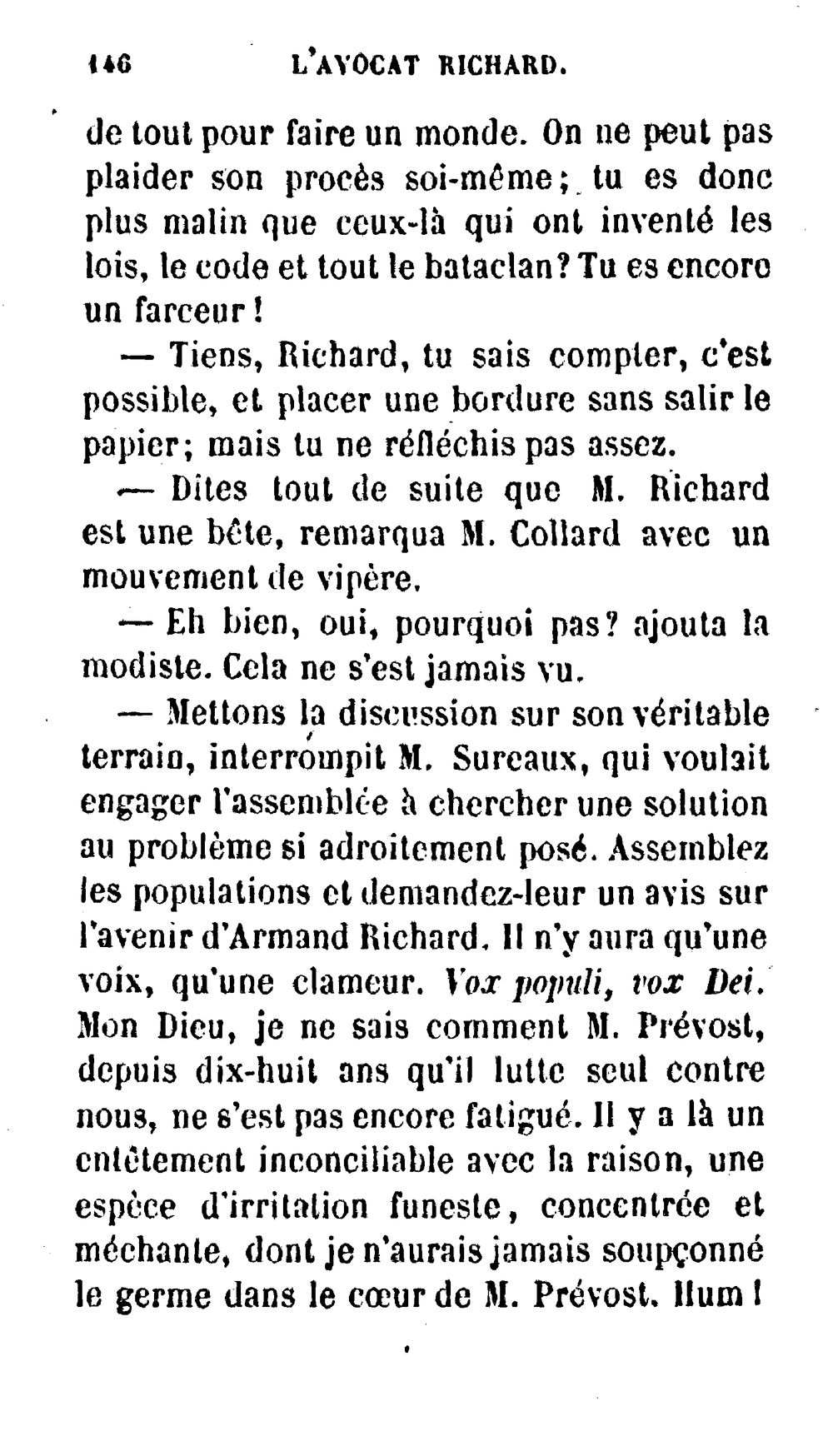 146 L'AVOCAT RICHARD.

de tout pour faire un monde. On ne peut pas plaider son procès soi-même; tu es donc plus malin que ceux-là qui ont inventé les lois, le code et tout le bataclan? Tu es encore un farceur!

— Tiens, Richard, tu sais compter, c'est possible, et placer une bordure sans salir le papier; mais tu ne réfléchis pas assez.

— Dites tout de suite que M. Richard est une bête, remarqua M. Collard avec un mouvement de vipère.

— Eh bien, oui, pourquoi pas? ajouta la modiste. Cela ne s'est jamais vu.

— Mettons la discussion sur son véritable terrain, interrompit M. Sureaux, qui voulait engager l'assemblée à chercher une solution au problème si adroitement posé. Assemblez les populations et demandez-leur un avis sur l'avenir d'Armand Richard. Il n'y aura qu'une voix, qu'une clameur. Vox populi, vox Dei. Mon Dieu, je ne sais comment M. Prévost, depuis dix-huit ans qu'il lutte seul contre nous, ne s'est pas encore fatigué. Il y a là un entêtement inconciliable avec la raison, une espèce d'irritation funeste, concentrée et méchante, dont je n'aurais jamais soupçonné le germe dans le cœur de M. Prévost. Hum!